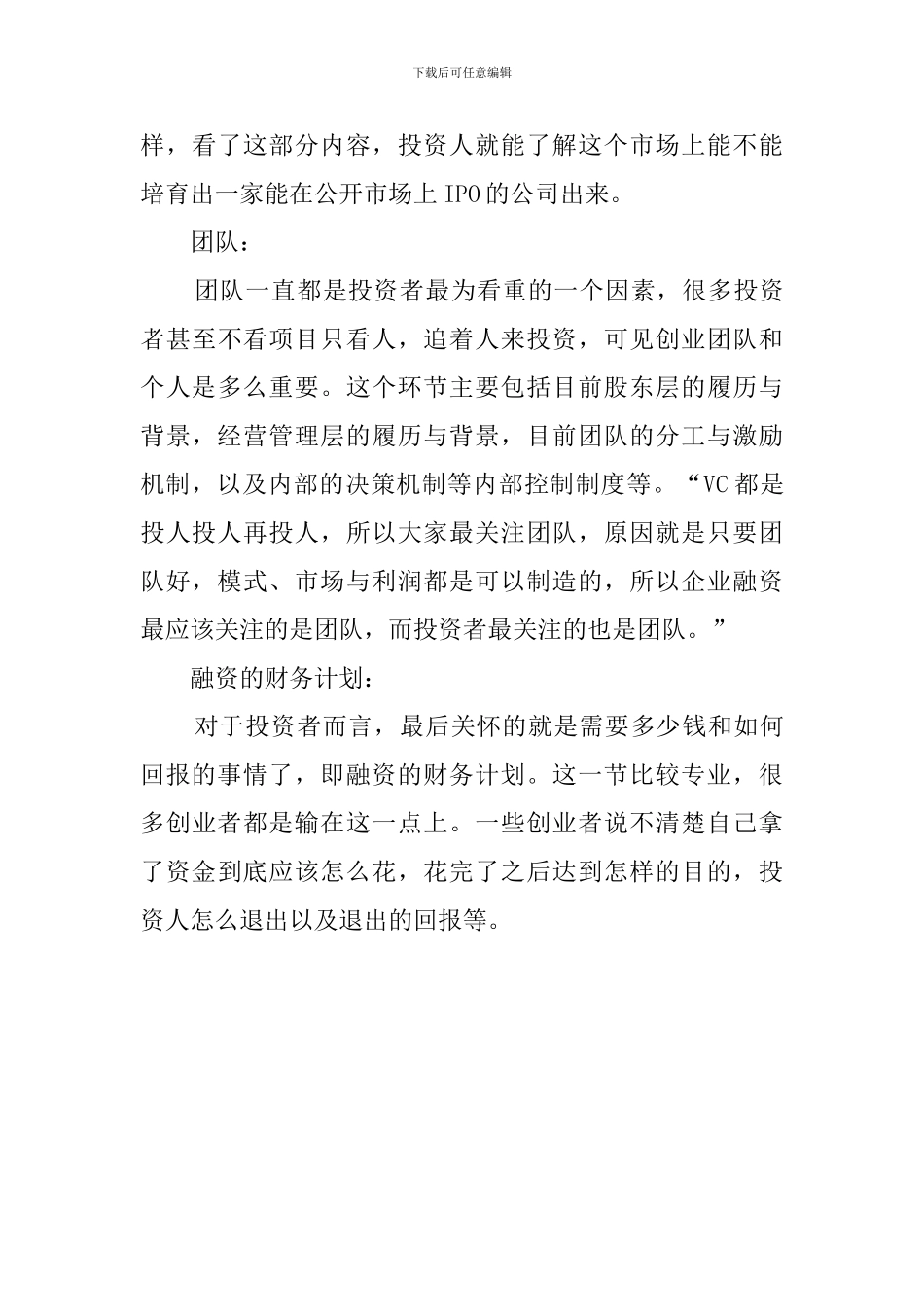 下载后可任意编辑

样，看了这部分内容，投资人就能了解这个市场上能不能培育出一家能在公开市场上 IPO 的公司出来。

团队：

团队一直都是投资者最为看重的一个因素，很多投资者甚至不看项目只看人，追着人来投资，可见创业团队和个人是多么重要。这个环节主要包括目前股东层的履历与背景，经营管理层的履历与背景，目前团队的分工与激励机制，以及内部的决策机制等内部控制制度等。“VC 都是投人投人再投人，所以大家最关注团队，原因就是只要团队好，模式、市场与利润都是可以制造的，所以企业融资最应该关注的是团队，而投资者最关注的也是团队。”

融资的财务计划：

对于投资者而言，最后关怀的就是需要多少钱和如何回报的事情了，即融资的财务计划。这一节比较专业，很多创业者都是输在这一点上。一些创业者说不清楚自己拿了资金到底应该怎么花，花完了之后达到怎样的目的，投资人怎么退出以及退出的回报等。